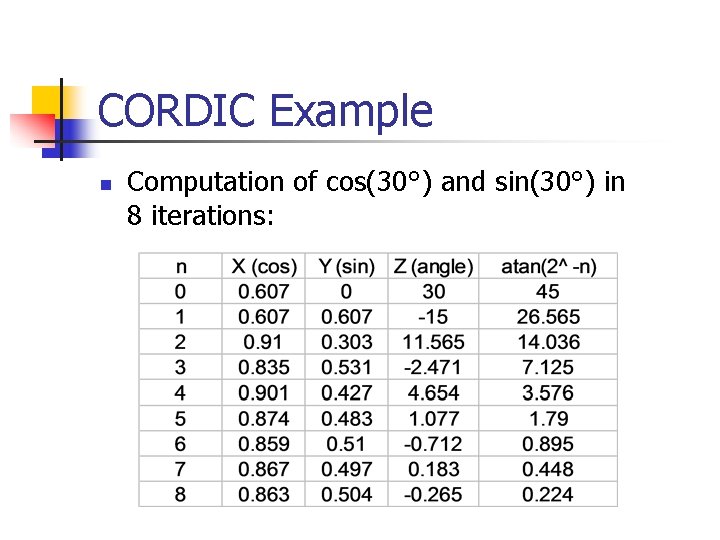 CORDIC Example

Computation of cos(30°) and sin(30°) in 8 iterations:

| n | X (cos) | Y (sin) | Z (angle) | atan(2^ -n) |
|---|---|---|---|---|
| 0 | 0.607 | 0 | 30 | 45 |
| 1 | 0.607 | 0.607 | -15 | 26.565 |
| 2 | 0.91 | 0.303 | 11.565 | 14.036 |
| 3 | 0.835 | 0.531 | -2.471 | 7.125 |
| 4 | 0.901 | 0.427 | 4.654 | 3.576 |
| 5 | 0.874 | 0.483 | 1.077 | 1.79 |
| 6 | 0.859 | 0.51 | -0.712 | 0.895 |
| 7 | 0.867 | 0.497 | 0.183 | 0.448 |
| 8 | 0.863 | 0.504 | -0.265 | 0.224 |